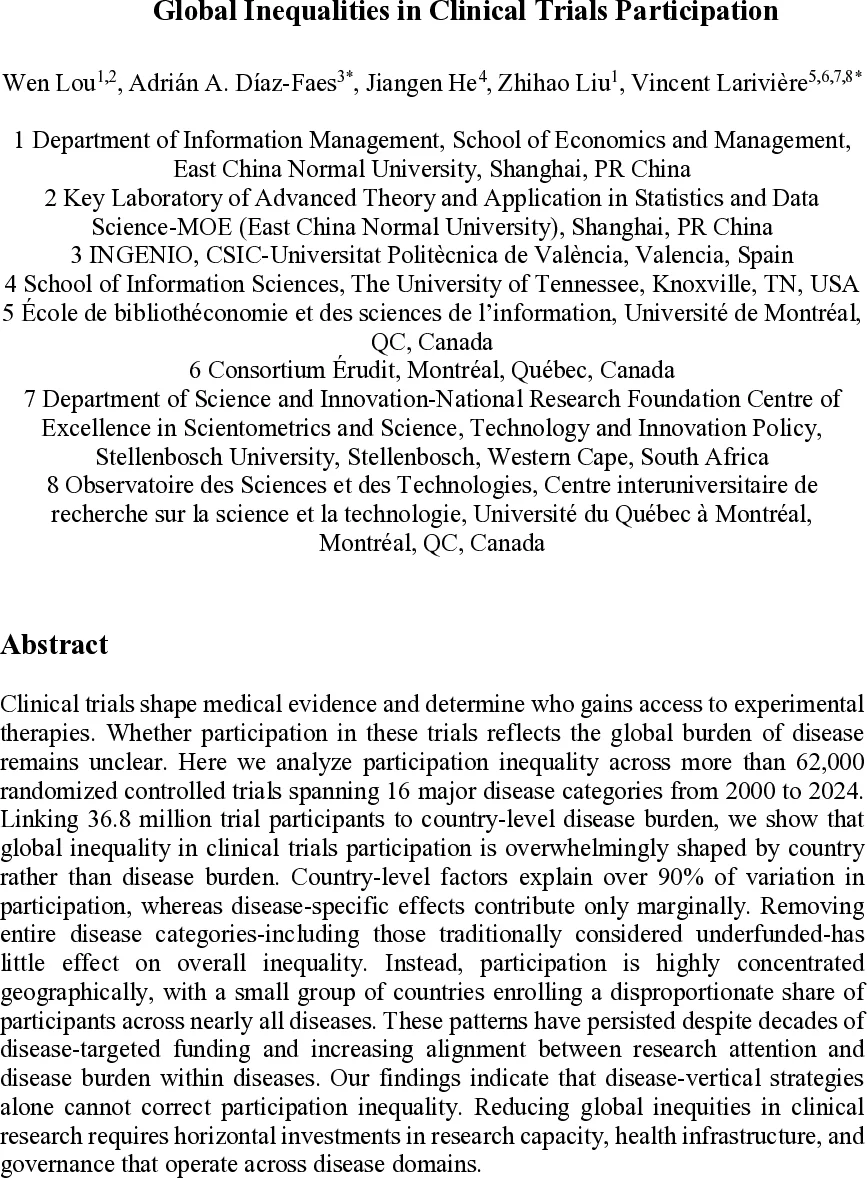 Global Inequalities in Clinical Trials Participation

Wen Lou$^{1,2}$, Adrián A. Díaz-Faes$^{3*}$, Jiangen He$^{4}$, Zhihao Liu$^{1}$, Vincent Larivière$^{5,6,7,8*}$

1 Department of Information Management, School of Economics and Management, East China Normal University, Shanghai, PR China
2 Key Laboratory of Advanced Theory and Application in Statistics and Data Science-MOE (East China Normal University), Shanghai, PR China
3 INGENIO, CSIC-Universitat Politècnica de València, Valencia, Spain
4 School of Information Sciences, The University of Tennessee, Knoxville, TN, USA
5 École de bibliothéconomie et des sciences de l'information, Université de Montréal, QC, Canada
6 Consortium Érudit, Montréal, Québec, Canada
7 Department of Science and Innovation-National Research Foundation Centre of Excellence in Scientometrics and Science, Technology and Innovation Policy, Stellenbosch University, Stellenbosch, Western Cape, South Africa
8 Observatoire des Sciences et des Technologies, Centre interuniversitaire de recherche sur la science et la technologie, Université du Québec à Montréal, Montréal, QC, Canada

Abstract

Clinical trials shape medical evidence and determine who gains access to experimental therapies. Whether participation in these trials reflects the global burden of disease remains unclear. Here we analyze participation inequality across more than 62,000 randomized controlled trials spanning 16 major disease categories from 2000 to 2024. Linking 36.8 million trial participants to country-level disease burden, we show that global inequality in clinical trials participation is overwhelmingly shaped by country rather than disease burden. Country-level factors explain over 90% of variation in participation, whereas disease-specific effects contribute only marginally. Removing entire disease categories-including those traditionally considered underfunded-has little effect on overall inequality. Instead, participation is highly concentrated geographically, with a small group of countries enrolling a disproportionate share of participants across nearly all diseases. These patterns have persisted despite decades of disease-targeted funding and increasing alignment between research attention and disease burden within diseases. Our findings indicate that disease-vertical strategies alone cannot correct participation inequality. Reducing global inequities in clinical research requires horizontal investments in research capacity, health infrastructure, and governance that operate across disease domains.